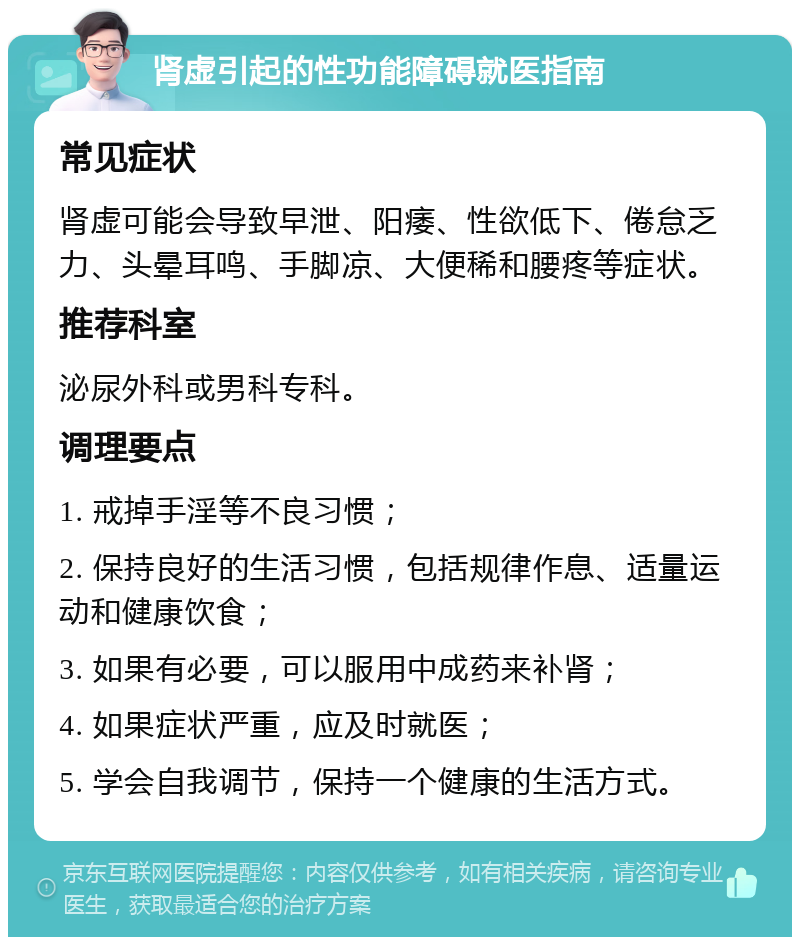 肾虚引起的性功能障碍就医指南

常见症状

肾虚可能会导致早泄、阳痿、性欲低下、倦怠乏力、头晕耳鸣、手脚凉、大便稀和腰疼等症状。

推荐科室

泌尿外科或男科专科。

调理要点

1. 戒掉手淫等不良习惯；

2. 保持良好的生活习惯，包括规律作息、适量运动和健康饮食；

3. 如果有必要，可以服用中成药来补肾；

4. 如果症状严重，应及时就医；

5. 学会自我调节，保持一个健康的生活方式。

京东互联网医院提醒您：内容仅供参考，如有相关疾病，请咨询专业医生，获取最适合您的治疗方案